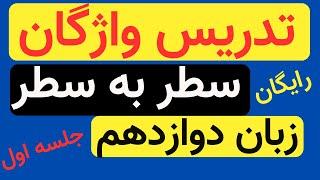 تدریس واژگان

رایگان

سطر به سطر

زبان دوازدهم

جلسه اول